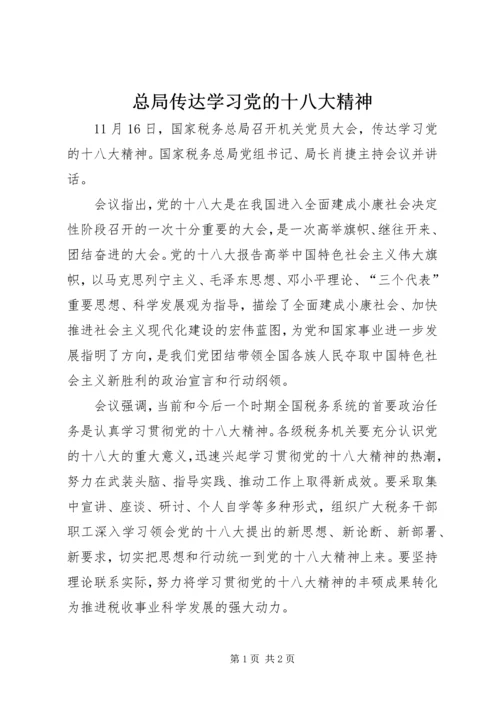 总局传达学习党的十八大精神

11月16日，国家税务总局召开机关党员大会，传达学习党的十八大精神。国家税务总局党组书记、局长肖捷主持会议并讲话。

会议指出，党的十八大是在我国进入全面建成小康社会决定性阶段召开的一次十分重要的大会，是一次高举旗帜、继往开来、团结奋进的大会。党的十八大报告高举中国特色社会主义伟大旗帜，以马克思列宁主义、毛泽东思想、邓小平理论、“三个代表”重要思想、科学发展观为指导，描绘了全面建成小康社会、加快推进社会主义现代化建设的宏伟蓝图，为党和国家事业进一步发展指明了方向，是我们党团结带领全国各族人民夺取中国特色社会主义新胜利的政治宣言和行动纲领。

会议强调，当前和今后一个时期全国税务系统的首要政治任务是认真学习贯彻党的十八大精神。各级税务机关要充分认识党的十八大的重大意义，迅速兴起学习贯彻党的十八大精神的热潮，努力在武装头脑、指导实践、推动工作上取得新成效。要采取集中宣讲、座谈、研讨、个人自学等多种形式，组织广大税务干部职工深入学习领会党的十八大提出的新思想、新论断、新部署、新要求，切实把思想和行动统一到党的十八大精神上来。要坚持理论联系实际，努力将学习贯彻党的十八大精神的丰硕成果转化为推进税收事业科学发展的强大动力。

第1页 共2页